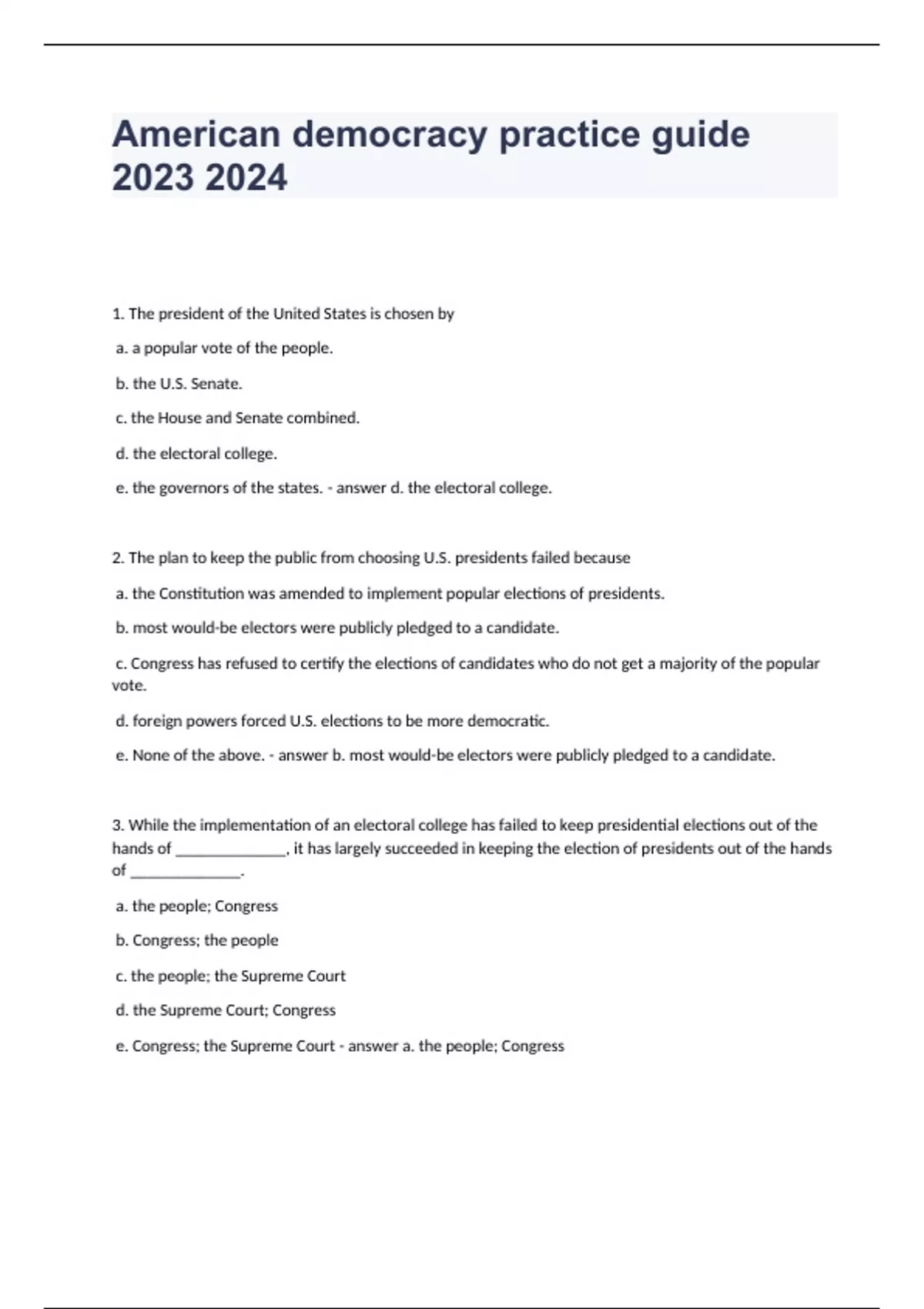 American democracy practice guide 2023 2024

1. The president of the United States is chosen by

a. a popular vote of the people.

b. the U.S. Senate.

c. the House and Senate combined.

d. the electoral college.

e. the governors of the states. - answer d. the electoral college.

2. The plan to keep the public from choosing U.S. presidents failed because

a. the Constitution was amended to implement popular elections of presidents.

b. most would-be electors were publicly pledged to a candidate.

c. Congress has refused to certify the elections of candidates who do not get a majority of the popular vote.

d. foreign powers forced U.S. elections to be more democratic.

e. None of the above. - answer b. most would-be electors were publicly pledged to a candidate.

3. While the implementation of an electoral college has failed to keep presidential elections out of the hands of ______________, it has largely succeeded in keeping the election of presidents out of the hands of ______________.

a. the people; Congress

b. Congress; the people

c. the people; the Supreme Court

d. the Supreme Court; Congress

e. Congress; the Supreme Court - answer a. the people; Congress